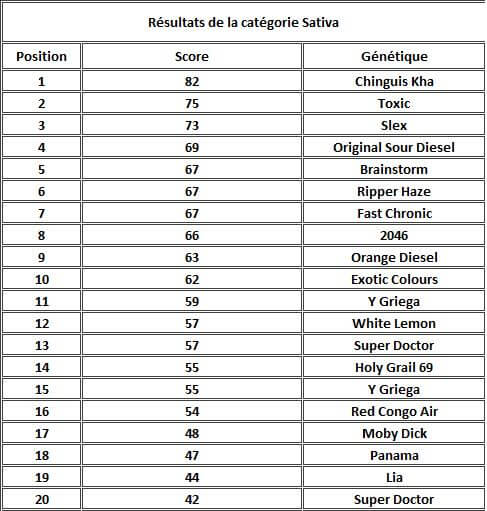 Résultats de la catégorie Sativa

| Position | Score | Génétique |
|---|---|---|
| 1 | 82 | Chinguis Kha |
| 2 | 75 | Toxic |
| 3 | 73 | Slex |
| 4 | 69 | Original Sour Diesel |
| 5 | 67 | Brainstorm |
| 6 | 67 | Ripper Haze |
| 7 | 67 | Fast Chronic |
| 8 | 66 | 2046 |
| 9 | 63 | Orange Diesel |
| 10 | 62 | Exotic Colours |
| 11 | 59 | Y Griega |
| 12 | 57 | White Lemon |
| 13 | 57 | Super Doctor |
| 14 | 55 | Holy Grail 69 |
| 15 | 55 | Y Griega |
| 16 | 54 | Red Congo Air |
| 17 | 48 | Moby Dick |
| 18 | 47 | Panama |
| 19 | 44 | Lia |
| 20 | 42 | Super Doctor |